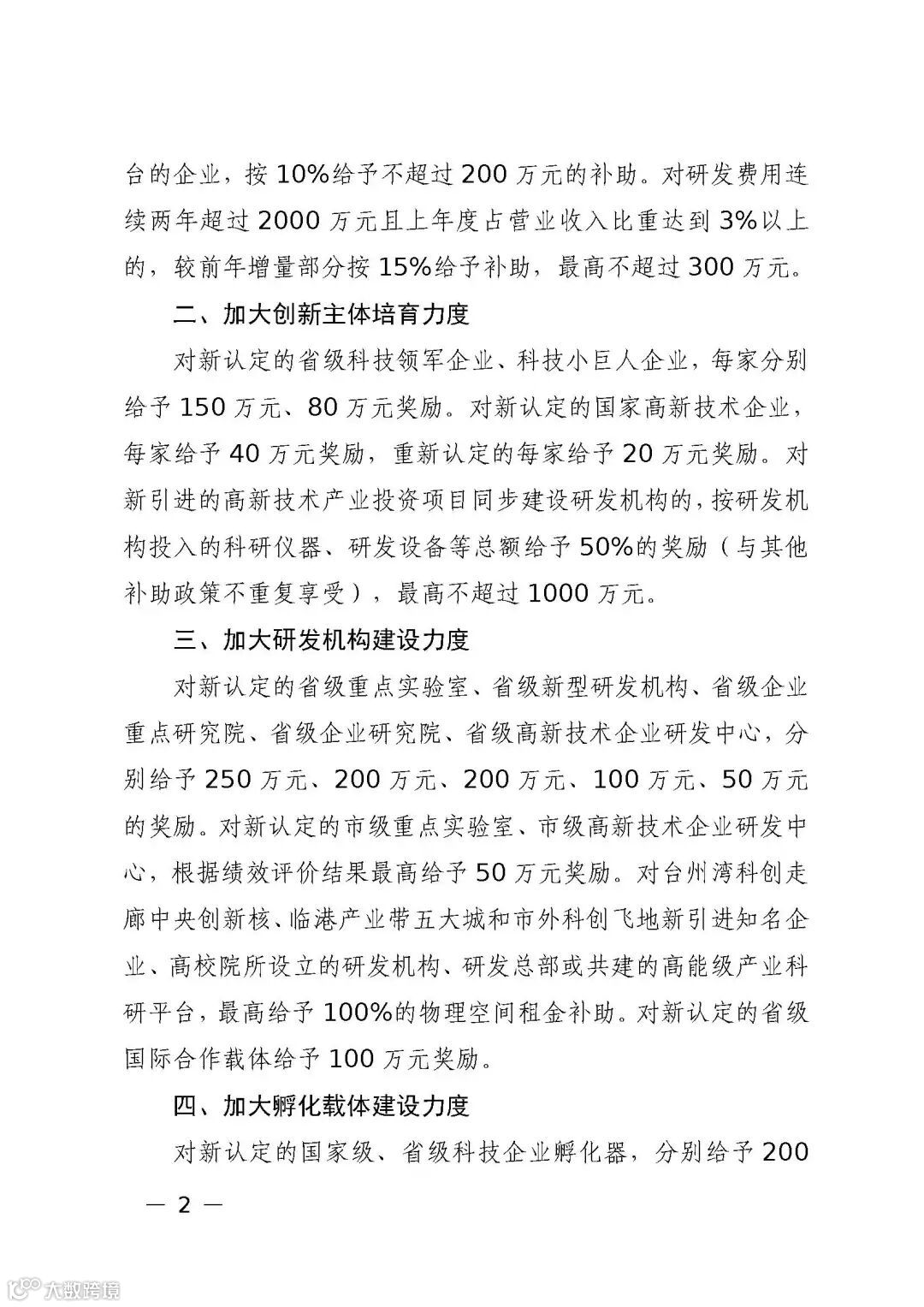 台的企业，按 10%给予不超过 200 万元的补助。对研发费用连续两年超过 2000 万元且上年度占营业收入比重达到 3%以上的，较前年增量部分按 15%给予补助，最高不超过 300 万元。

二、加大创新主体培育力度

对新认定的省级科技领军企业、科技小巨人企业，每家分别给予 150 万元、80 万元奖励。对新认定的国家高新技术企业，每家给予 40 万元奖励，重新认定的每家给予 20 万元奖励。对新引进的高新技术产业投资项目同步建设研发机构的，按研发机构投入的科研仪器、研发设备等总额给予 50%的奖励（与其他补助政策不重复享受），最高不超过 1000 万元。

三、加大研发机构建设力度

对新认定的省级重点实验室、省级新型研发机构、省级企业重点研究院、省级企业研究院、省级高新技术企业研发中心，分别给予 250 万元、200 万元、200 万元、100 万元、50 万元的奖励。对新认定的市级重点实验室、市级高新技术企业研发中心，根据绩效评价结果最高给予 50 万元奖励。对台州湾科创走廊中央创新核、临港产业带五大城和市外科创飞地新引进知名企业、高校院所设立的研发机构、研发总部或共建的高能级产业科研平台，最高给予 100%的物理空间租金补助。对新认定的省级国际合作载体给予 100 万元奖励。

四、加大孵化载体建设力度

对新认定的国家级、省级科技企业孵化器，分别给予 200

— 2 —

大数跨境